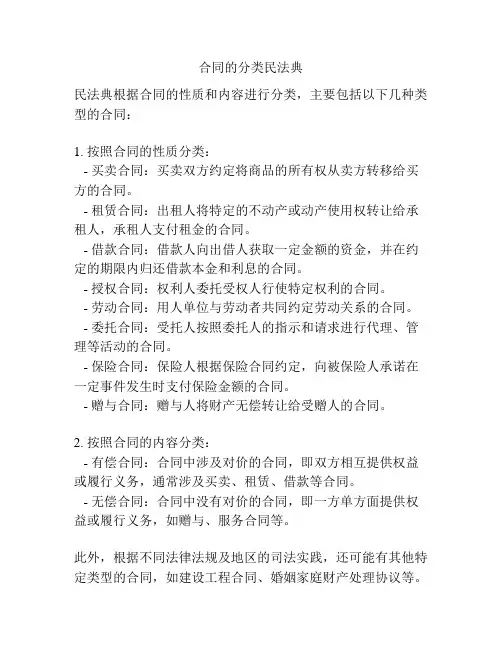 合同的分类民法典

民法典根据合同的性质和内容进行分类，主要包括以下几种类型的合同：

1. 按照合同的性质分类：
- 买卖合同：买卖双方约定将商品的所有权从卖方转移给买方的合同。
- 租赁合同：出租人将特定的不动产或动产使用权转让给承租人，承租人支付租金的合同。
- 借款合同：借款人向出借人获取一定金额的资金，并在约定的期限内归还借款本金和利息的合同。
- 授权合同：权利人委托受权人行使特定权利的合同。
- 劳动合同：用人单位与劳动者共同约定劳动关系的合同。
- 委托合同：受托人按照委托人的指示和请求进行代理、管理等活动的合同。
- 保险合同：保险人根据保险合同约定，向被保险人承诺在一定事件发生时支付保险金额的合同。
- 赠与合同：赠与人将财产无偿转让给受赠人的合同。

2. 按照合同的内容分类：
- 有偿合同：合同中涉及对价的合同，即双方相互提供权益或履行义务，通常涉及买卖、租赁、借款等合同。
- 无偿合同：合同中没有对价的合同，即一方单方面提供权益或履行义务，如赠与、服务合同等。

此外，根据不同法律法规及地区的司法实践，还可能有其他特定类型的合同，如建设工程合同、婚姻家庭财产处理协议等。